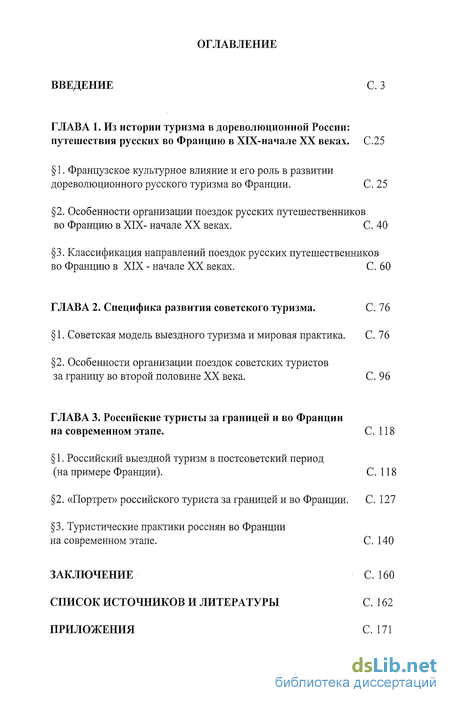 ОГЛАВЛЕНИЕ

ВВЕДЕНИЕ С. 3

ГЛАВА 1. Из истории туризма в дореволюционной России: путешествия русских во Францию в XIX-начале XX веках. С.25

§1. Французское культурное влияние и его роль в развитии дореволюционного русского туризма во Франции. С. 25

§2. Особенности организации поездок русских путешественников во Францию в XIX- начале XX веках. С. 40

§3. Классификация направлений поездок русских путешественников во Францию в XIX - начале XX веках. С. 60

ГЛАВА 2. Специфика развития советского туризма. С. 76

§1. Советская модель выездного туризма и мировая практика. С. 76

§2. Особенности организации поездок советских туристов за границу во второй половине XX века. С. 96

ГЛАВА 3. Российские туристы за границей и во Франции на современном этапе. С. 118

§1. Российский выездной туризм в постсоветский период (на примере Франции). С. 118

§2. «Портрет» российского туриста за границей и во Франции. С. 127

§3. Туристические практики россиян во Франции на современном этапе. С. 140

ЗАКЛЮЧЕНИЕ С. 160

СПИСОК ИСТОЧНИКОВ И ЛИТЕРАТУРЫ С. 162

ПРИЛОЖЕНИЯ С. 171

dsLib.net
библиотека диссертаций